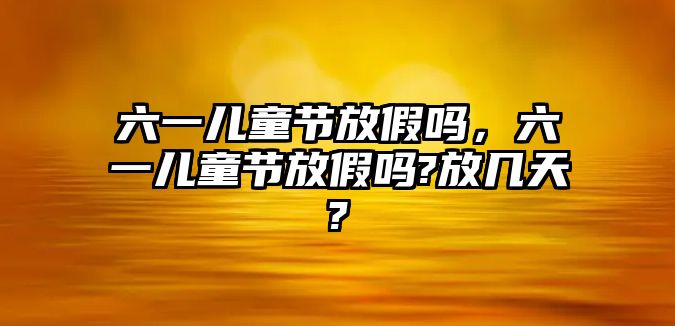 六一儿童节放假吗，六一儿童节放假吗?放几天?